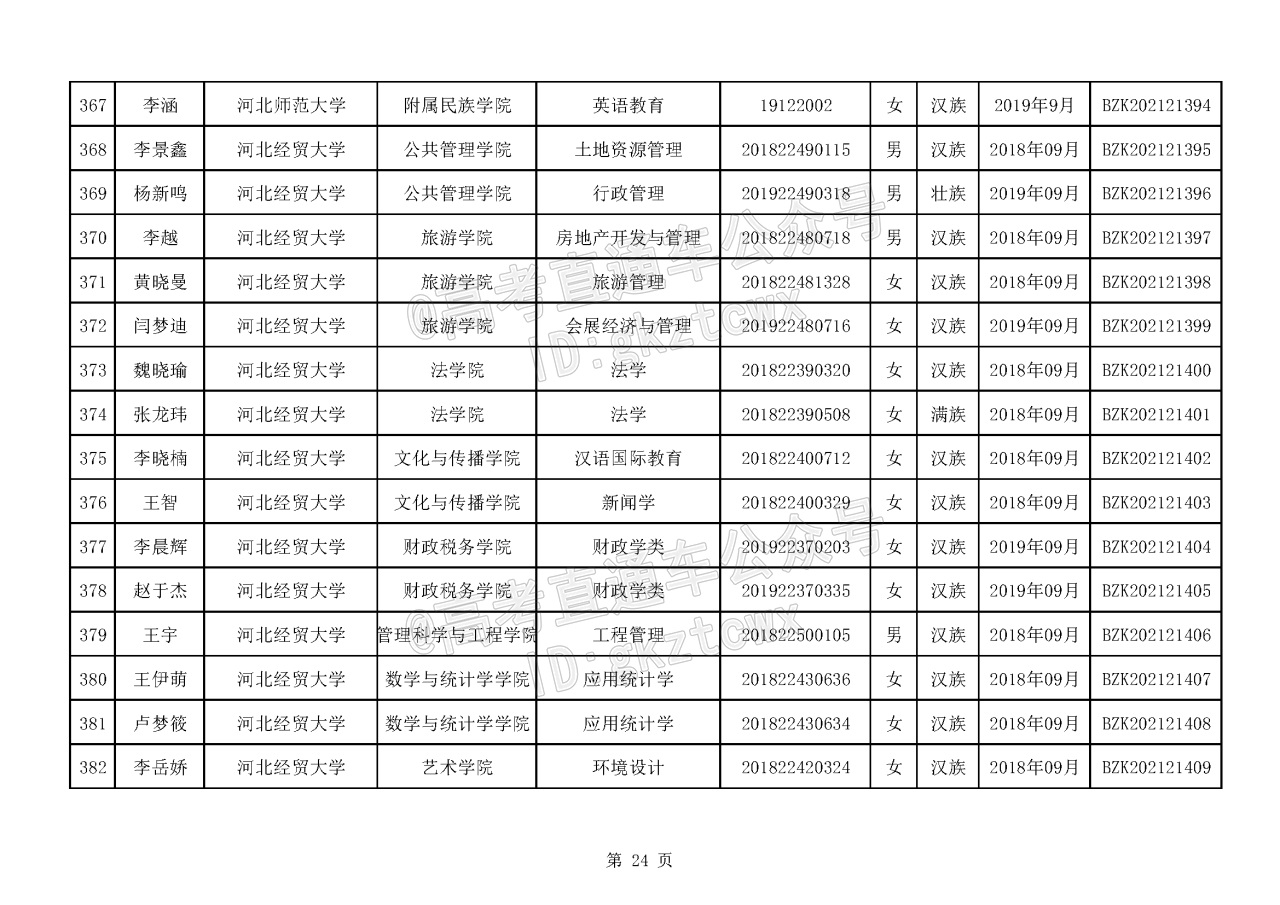 | 367 | 李涵 | 河北师范大学 | 附属民族学院 | 英语教育 | 19122002 | 女 | 汉族 | 2019年9月 | BZK202121394 |
|---|---|---|---|---|---|---|---|---|---|
| 368 | 李景鑫 | 河北经贸大学 | 公共管理学院 | 土地资源管理 | 201822490115 | 男 | 汉族 | 2018年09月 | BZK202121395 |
| 369 | 杨新鸣 | 河北经贸大学 | 公共管理学院 | 行政管理 | 201922490318 | 男 | 壮族 | 2019年09月 | BZK202121396 |
| 370 | 李越 | 河北经贸大学 | 旅游学院 | 房地产开发与管理 | 201822480718 | 男 | 汉族 | 2018年09月 | BZK202121397 |
| 371 | 黄晓曼 | 河北经贸大学 | 旅游学院 | 旅游管理 | 201822481328 | 女 | 汉族 | 2018年09月 | BZK202121398 |
| 372 | 闫梦迪 | 河北经贸大学 | 旅游学院 | 会展经济与管理 | 201922480716 | 女 | 汉族 | 2019年09月 | BZK202121399 |
| 373 | 魏晓瑜 | 河北经贸大学 | 法学院 | 法学 | 201822390320 | 女 | 汉族 | 2018年09月 | BZK202121400 |
| 374 | 张龙玮 | 河北经贸大学 | 法学院 | 法学 | 201822390508 | 女 | 满族 | 2018年09月 | BZK202121401 |
| 375 | 李晓楠 | 河北经贸大学 | 文化与传播学院 | 汉语国际教育 | 201822400712 | 女 | 汉族 | 2018年09月 | BZK202121402 |
| 376 | 王智 | 河北经贸大学 | 文化与传播学院 | 新闻学 | 201822400329 | 女 | 汉族 | 2018年09月 | BZK202121403 |
| 377 | 李晨辉 | 河北经贸大学 | 财政税务学院 | 财政学类 | 201922370203 | 女 | 汉族 | 2019年09月 | BZK202121404 |
| 378 | 赵于杰 | 河北经贸大学 | 财政税务学院 | 财政学类 | 201922370335 | 女 | 汉族 | 2019年09月 | BZK202121405 |
| 379 | 王宇 | 河北经贸大学 | 管理科学与工程学院 | 工程管理 | 201822500105 | 男 | 汉族 | 2018年09月 | BZK202121406 |
| 380 | 王伊萌 | 河北经贸大学 | 数学与统计学学院 | 应用统计学 | 201822430636 | 女 | 汉族 | 2018年09月 | BZK202121407 |
| 381 | 卢梦筱 | 河北经贸大学 | 数学与统计学学院 | 应用统计学 | 201822430634 | 女 | 汉族 | 2018年09月 | BZK202121408 |
| 382 | 李岳娇 | 河北经贸大学 | 艺术学院 | 环境设计 | 201822420324 | 女 | 汉族 | 2018年09月 | BZK202121409 |

@高考直通车公众号 ID:gkztcwx

@高考直通车公众号 ID:gkztcwx

第 24 页